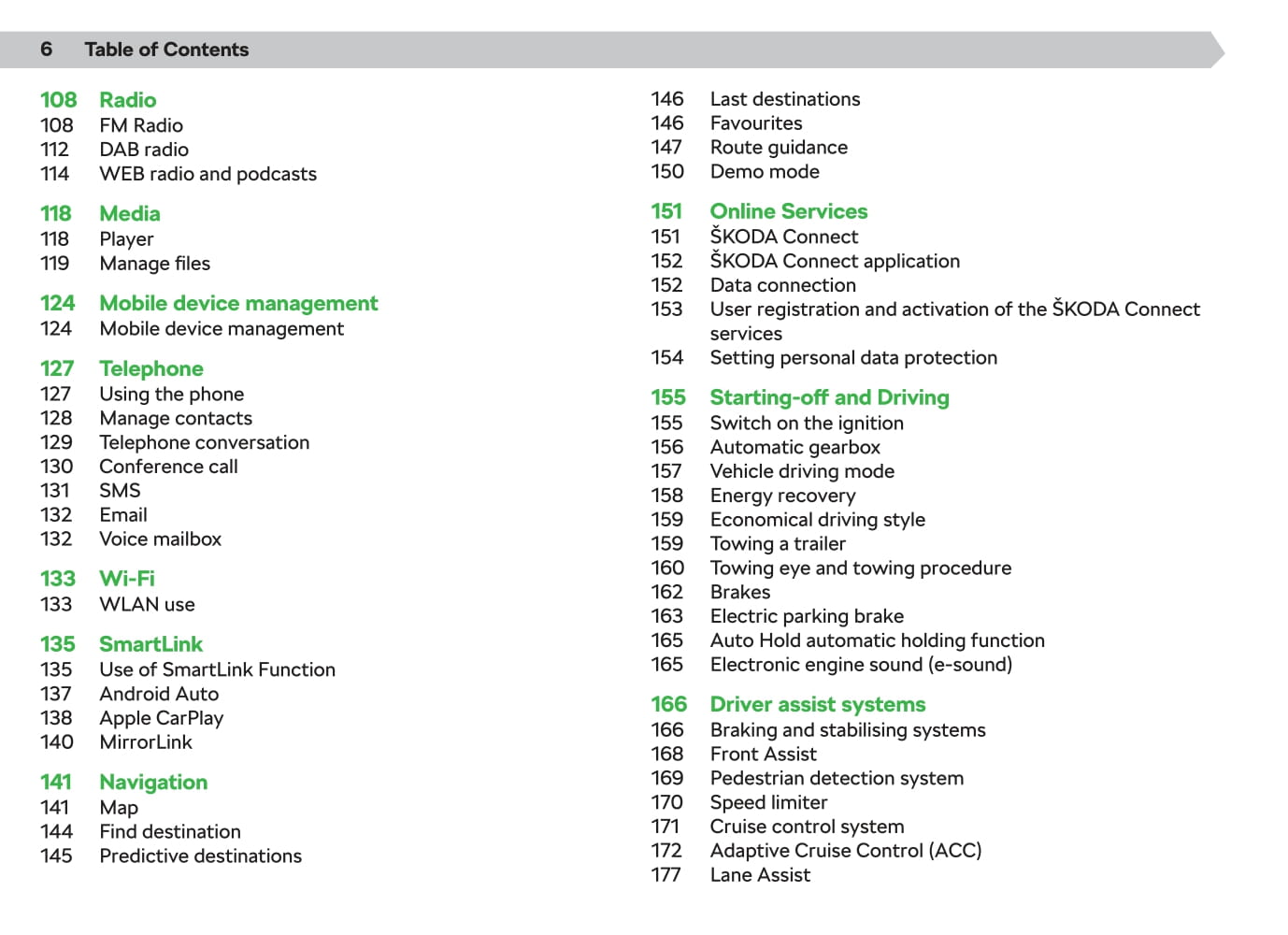 6 Table of Contents

108 Radio
108 FM Radio
112 DAB radio
114 WEB radio and podcasts

118 Media
118 Player
119 Manage files

124 Mobile device management
124 Mobile device management

127 Telephone
127 Using the phone
128 Manage contacts
129 Telephone conversation
130 Conference call
131 SMS
132 Email
132 Voice mailbox

133 Wi-Fi
133 WLAN use

135 SmartLink
135 Use of SmartLink Function
137 Android Auto
138 Apple CarPlay
140 MirrorLink

141 Navigation
141 Map
144 Find destination
145 Predictive destinations

146 Last destinations
146 Favourites
147 Route guidance
150 Demo mode

151 Online Services
151 ŠKODA Connect
152 ŠKODA Connect application
152 Data connection
153 User registration and activation of the ŠKODA Connect services
154 Setting personal data protection

155 Starting-off and Driving
155 Switch on the ignition
156 Automatic gearbox
157 Vehicle driving mode
158 Energy recovery
159 Economical driving style
159 Towing a trailer
160 Towing eye and towing procedure
162 Brakes
163 Electric parking brake
165 Auto Hold automatic holding function
165 Electronic engine sound (e-sound)

166 Driver assist systems
166 Braking and stabilising systems
168 Front Assist
169 Pedestrian detection system
170 Speed limiter
171 Cruise control system
172 Adaptive Cruise Control (ACC)
177 Lane Assist